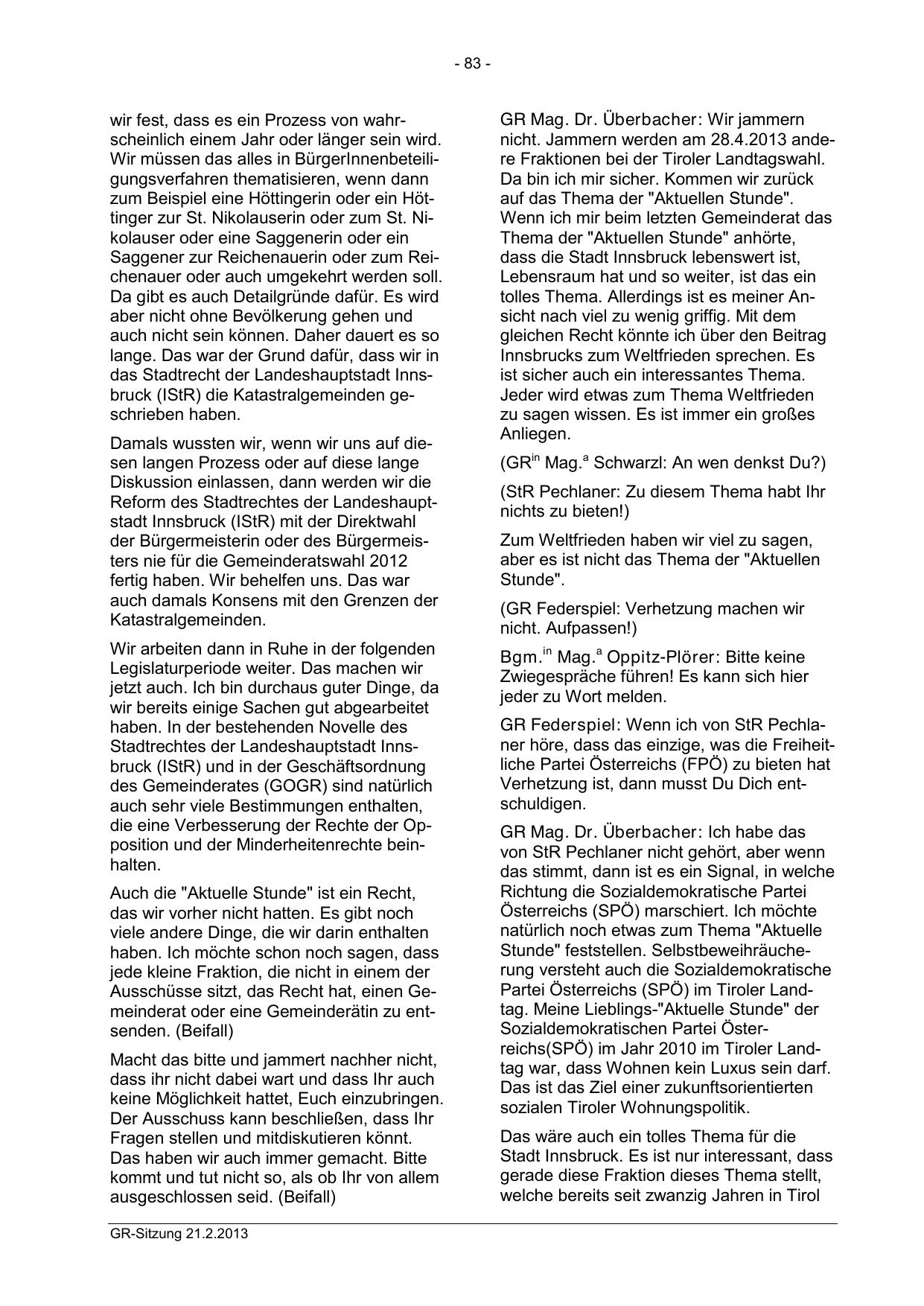 - 83 -

wir fest, dass es ein Prozess von wahrscheinlich einem Jahr oder länger sein wird. Wir müssen das alles in BürgerInnenbeteiligungsverfahren thematisieren, wenn dann zum Beispiel eine Höttingerin oder ein Höttinger zur St. Nikolauserin oder zum St. Nikolauser oder eine Saggenerin oder ein Saggener zur Reichenauerin oder zum Reichenauer oder auch umgekehrt werden soll. Da gibt es auch Detailgründe dafür. Es wird aber nicht ohne Bevölkerung gehen und auch nicht sein können. Daher dauert es so lange. Das war der Grund dafür, dass wir in das Stadtrecht der Landeshauptstadt Innsbruck (IStR) die Katastralgemeinden geschrieben haben.

Damals wussten wir, wenn wir uns auf diesen langen Prozess oder auf diese lange Diskussion einlassen, dann werden wir die Reform des Stadtrechtes der Landeshauptstadt Innsbruck (IStR) mit der Direktwahl der Bürgermeisterin oder des Bürgermeisters nie für die Gemeinderatswahl 2012 fertig haben. Wir behelfen uns. Das war auch damals Konsens mit den Grenzen der Katastralgemeinden.

Wir arbeiten dann in Ruhe in der folgenden Legislaturperiode weiter. Das machen wir jetzt auch. Ich bin durchaus guter Dinge, da wir bereits einige Sachen gut abgearbeitet haben. In der bestehenden Novelle des Stadtrechtes der Landeshauptstadt Innsbruck (IStR) und in der Geschäftsordnung des Gemeinderates (GOGR) sind natürlich auch sehr viele Bestimmungen enthalten, die eine Verbesserung der Rechte der Opposition und der Minderheitenrechte beinhalten.

Auch die "Aktuelle Stunde" ist ein Recht, das wir vorher nicht hatten. Es gibt noch viele andere Dinge, die wir darin enthalten haben. Ich möchte schon noch sagen, dass jede kleine Fraktion, die nicht in einem der Ausschüsse sitzt, das Recht hat, einen Gemeinderat oder eine Gemeinderätin zu entsenden. (Beifall)

Macht das bitte und jammert nachher nicht, dass ihr nicht dabei wart und dass Ihr auch keine Möglichkeit hattet, Euch einzubringen. Der Ausschuss kann beschließen, dass Ihr Fragen stellen und mitdiskutieren könnt. Das haben wir auch immer gemacht. Bitte kommt und tut nicht so, als ob Ihr von allem ausgeschlossen seid. (Beifall)

GR Mag. Dr. Überbacher: Wir jammern nicht. Jammern werden am 28.4.2013 andere Fraktionen bei der Tiroler Landtagswahl. Da bin ich mir sicher. Kommen wir zurück auf das Thema der "Aktuellen Stunde". Wenn ich mir beim letzten Gemeinderat das Thema der "Aktuellen Stunde" anhörte, dass die Stadt Innsbruck lebenswert ist, Lebensraum hat und so weiter, ist das ein tolles Thema. Allerdings ist es meiner Ansicht nach viel zu wenig griffig. Mit dem gleichen Recht könnte ich über den Beitrag Innsbrucks zum Weltfrieden sprechen. Es ist sicher auch ein interessantes Thema. Jeder wird etwas zum Thema Weltfrieden zu sagen wissen. Es ist immer ein großes Anliegen.

(GR$^{in}$ Mag.$^{a}$ Schwarzl: An wen denkst Du?)

(StR Pechlaner: Zu diesem Thema habt Ihr nichts zu bieten!)

Zum Weltfrieden haben wir viel zu sagen, aber es ist nicht das Thema der "Aktuellen Stunde".

(GR Federspiel: Verhetzung machen wir nicht. Aufpassen!)

Bgm.$^{in}$ Mag.$^{a}$ Oppitz-Plörer: Bitte keine Zwiegespräche führen! Es kann sich hier jeder zu Wort melden.

GR Federspiel: Wenn ich von StR Pechlaner höre, dass das einzige, was die Freiheitliche Partei Österreichs (FPÖ) zu bieten hat Verhetzung ist, dann musst Du Dich entschuldigen.

GR Mag. Dr. Überbacher: Ich habe das von StR Pechlaner nicht gehört, aber wenn das stimmt, dann ist es ein Signal, in welche Richtung die Sozialdemokratische Partei Österreichs (SPÖ) marschiert. Ich möchte natürlich noch etwas zum Thema "Aktuelle Stunde" feststellen. Selbstbeweihräucherung versteht auch die Sozialdemokratische Partei Österreichs (SPÖ) im Tiroler Landtag. Meine Lieblings-"Aktuelle Stunde" der Sozialdemokratischen Partei Österreichs(SPÖ) im Jahr 2010 im Tiroler Landtag war, dass Wohnen kein Luxus sein darf. Das ist das Ziel einer zukunftsorientierten sozialen Tiroler Wohnungspolitik.

Das wäre auch ein tolles Thema für die Stadt Innsbruck. Es ist nur interessant, dass gerade diese Fraktion dieses Thema stellt, welche bereits seit zwanzig Jahren in Tirol

GR-Sitzung 21.2.2013